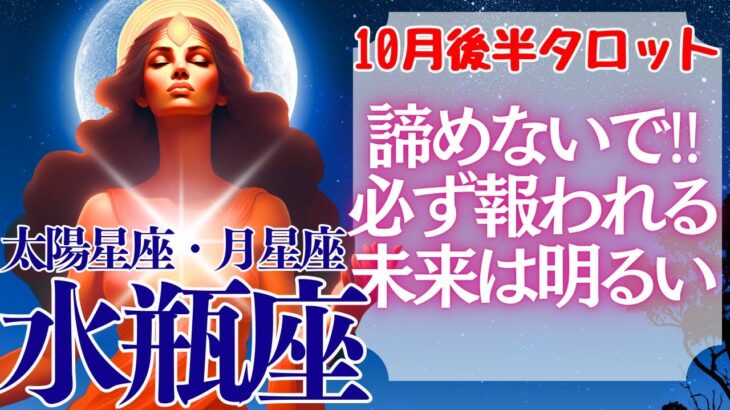 10月後半タロット

諦めないで‼
必ず報われる
未来は明るい

太陽星座・月星座
水瓶座